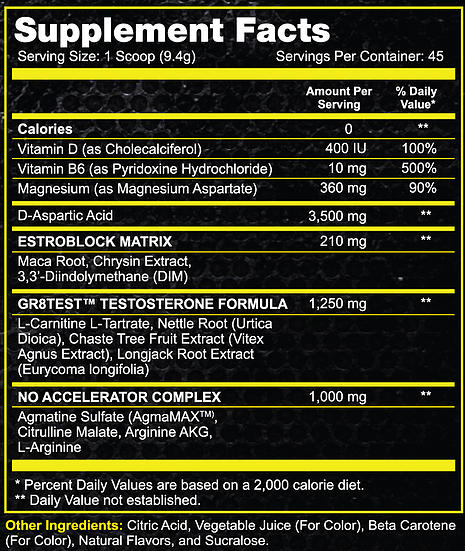 Supplement Facts
Serving Size: 1 Scoop (9.4g) Servings Per Container: 45

| | Amount Per Serving | % Daily Value* |
|---|---|---|
| Calories | 0 | ** |
| Vitamin D (as Cholecalciferol) | 400 IU | 100% |
| Vitamin B6 (as Pyridoxine Hydrochloride) | 10 mg | 500% |
| Magnesium (as Magnesium Aspartate) | 360 mg | 90% |
| D-Aspartic Acid | 3,500 mg | ** |
| ESTROBLOCK MATRIX | 210 mg | ** |
| Maca Root, Chrysin Extract, 3,3'-Diindolymethane (DIM) | | |
| GR8TEST™ TESTOSTERONE FORMULA | 1,250 mg | ** |
| L-Carnitine L-Tartrate, Nettle Root (Urtica Dioica), Chaste Tree Fruit Extract (Vitex Agnus Extract), Longjack Root Extract (Eurycoma longifolia) | | |
| NO ACCELERATOR COMPLEX | 1,000 mg | ** |
| Agmatine Sulfate (AgmaMAX™), Citrulline Malate, Arginine AKG, L-Arginine | | |

* Percent Daily Values are based on a 2,000 calorie diet.
** Daily Value not established.

Other Ingredients: Citric Acid, Vegetable Juice (For Color), Beta Carotene (For Color), Natural Flavors, and Sucralose.